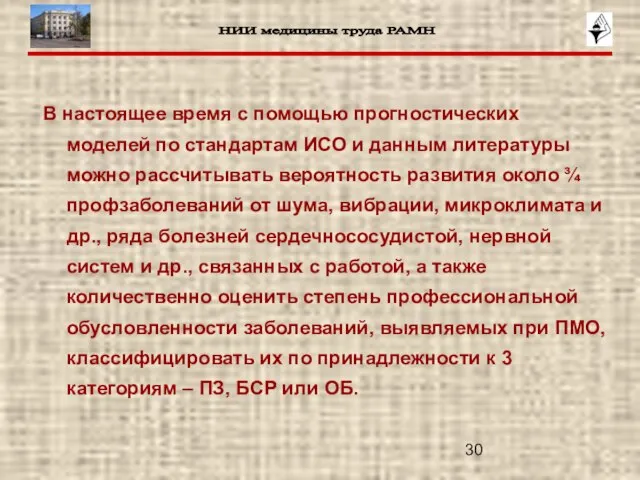 НИИ медицины труда РАМН

В настоящее время с помощью прогностических моделей по стандартам ИСО и данным литературы можно рассчитывать вероятность развития около ¾ профзаболеваний от шума, вибрации, микроклимата и др., ряда болезней сердечнососудистой, нервной систем и др., связанных с работой, а также количественно оценить степень профессиональной обусловленности заболеваний, выявляемых при ПМО, классифицировать их по принадлежности к 3 категориям – ПЗ, БСР или ОБ.

30